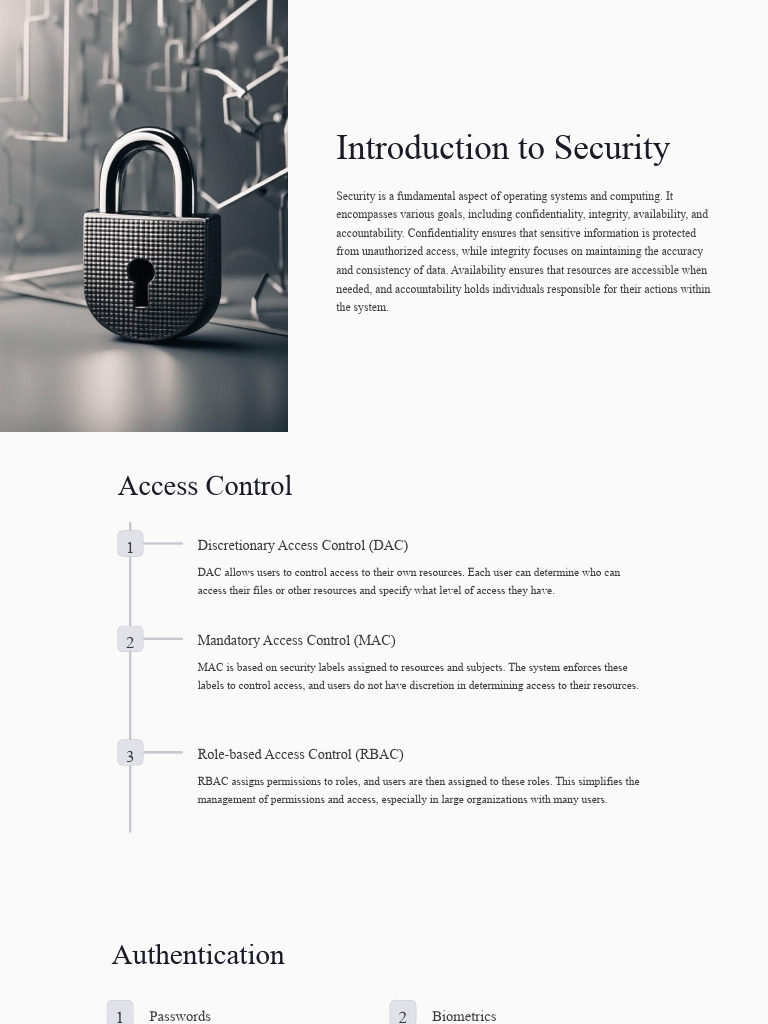 Introduction to Security

Security is a fundamental aspect of operating systems and computing. It encompasses various goals, including confidentiality, integrity, availability, and accountability. Confidentiality ensures that sensitive information is protected from unauthorized access, while integrity focuses on maintaining the accuracy and consistency of data. Availability ensures that resources are accessible when needed, and accountability holds individuals responsible for their actions within the system.

Access Control

1

Discretionary Access Control (DAC)

DAC allows users to control access to their own resources. Each user can determine who can access their files or other resources and specify what level of access they have.

2

Mandatory Access Control (MAC)

MAC is based on security labels assigned to resources and subjects. The system enforces these labels to control access, and users do not have discretion in determining access to their resources.

3

Role-based Access Control (RBAC)

RBAC assigns permissions to roles, and users are then assigned to these roles. This simplifies the management of permissions and access, especially in large organizations with many users.

Authentication

1

Passwords

2

Biometrics